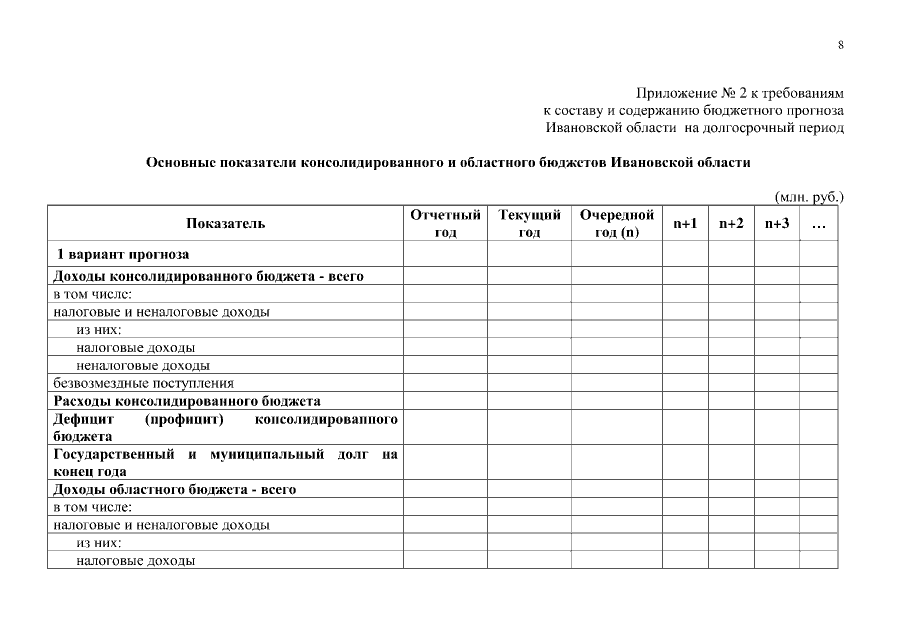 8

Приложение № 2 к требованиям к составу и содержанию бюджетного прогноза Ивановской области на долгосрочный период

Основные показатели консолидированного и областного бюджетов Ивановской области

(млн. руб.)

| Показатель | Отчетный год | Текущий год | Очередной год (n) | n+1 | n+2 | n+3 | … |
|---|---|---|---|---|---|---|---|
| 1 вариант прогноза | | | | | | | |
| Доходы консолидированного бюджета - всего | | | | | | | |
| в том числе: | | | | | | | |
| налоговые и неналоговые доходы | | | | | | | |
| из них: | | | | | | | |
| налоговые доходы | | | | | | | |
| неналоговые доходы | | | | | | | |
| безвозмездные поступления | | | | | | | |
| Расходы консолидированного бюджета | | | | | | | |
| Дефицит (профицит) консолидированного бюджета | | | | | | | |
| Государственный и муниципальный долг на конец года | | | | | | | |
| Доходы областного бюджета - всего | | | | | | | |
| в том числе: | | | | | | | |
| налоговые и неналоговые доходы | | | | | | | |
| из них: | | | | | | | |
| налоговые доходы | | | | | | | |